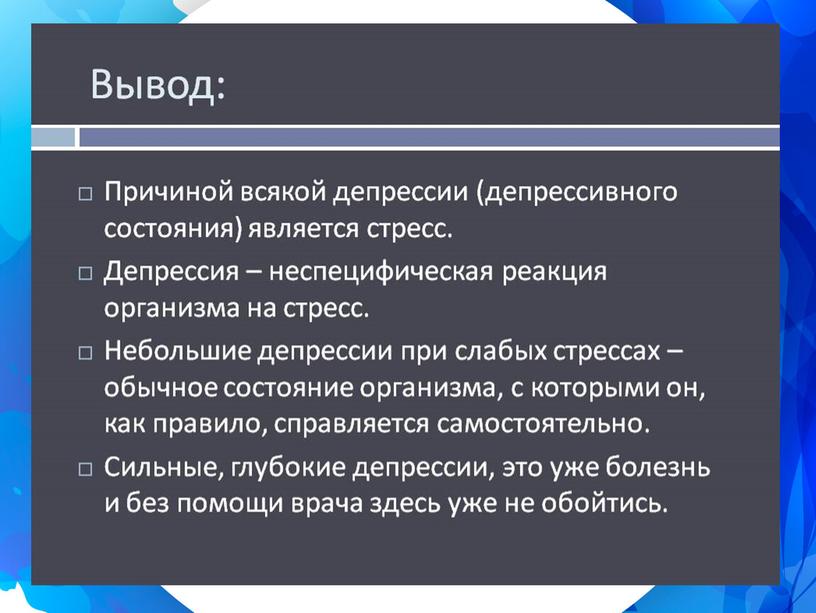 Вывод:

□ Причиной всякой депрессии (депрессивного состояния) является стресс.

□ Депрессия – неспецифическая реакция организма на стресс.

□ Небольшие депрессии при слабых стрессах – обычное состояние организма, с которыми он, как правило, справляется самостоятельно.

□ Сильные, глубокие депрессии, это уже болезнь и без помощи врача здесь уже не обойтись.